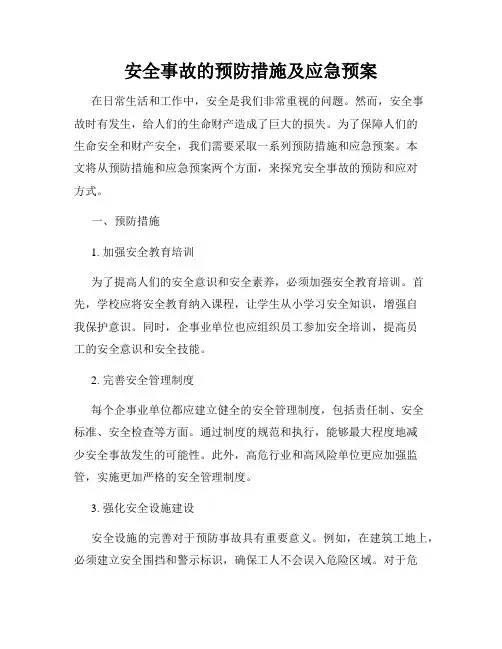 安全事故的预防措施及应急预案

在日常生活和工作中，安全是我们非常重视的问题。然而，安全事故时有发生，给人们的生命财产造成了巨大的损失。为了保障人们的生命安全和财产安全，我们需要采取一系列预防措施和应急预案。本文将从预防措施和应急预案两个方面，来探究安全事故的预防和应对方式。

一、预防措施

1. 加强安全教育培训

为了提高人们的安全意识和安全素养，必须加强安全教育培训。首先，学校应将安全教育纳入课程，让学生从小学习安全知识，增强自我保护意识。同时，企事业单位也应组织员工参加安全培训，提高员工的安全意识和安全技能。

2. 完善安全管理制度

每个企事业单位都应建立健全的安全管理制度，包括责任制、安全标准、安全检查等方面。通过制度的规范和执行，能够最大程度地减少安全事故发生的可能性。此外，高危行业和高风险单位更应加强监管，实施更加严格的安全管理制度。

3. 强化安全设施建设

安全设施的完善对于预防事故具有重要意义。例如，在建筑工地上，必须建立安全围挡和警示标识，确保工人不会误入危险区域。对于危